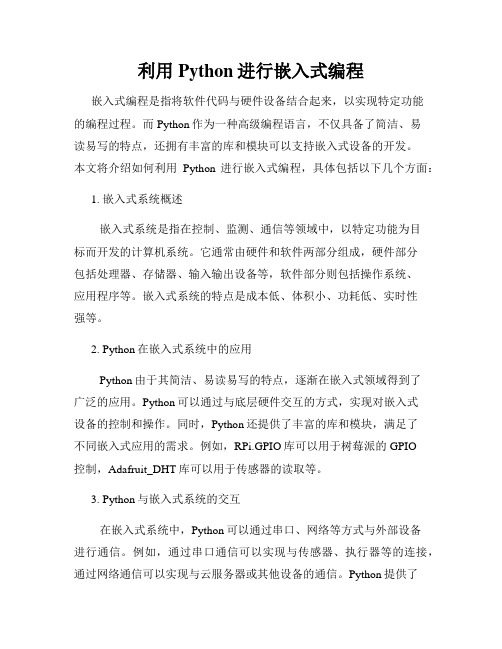 利用 Python 进行嵌入式编程

嵌入式编程是指将软件代码与硬件设备结合起来，以实现特定功能的编程过程。而 Python 作为一种高级编程语言，不仅具备了简洁、易读易写的特点，还拥有丰富的库和模块可以支持嵌入式设备的开发。本文将介绍如何利用 Python 进行嵌入式编程，具体包括以下几个方面：

1. 嵌入式系统概述

嵌入式系统是指在控制、监测、通信等领域中，以特定功能为目标而开发的计算机系统。它通常由硬件和软件两部分组成，硬件部分包括处理器、存储器、输入输出设备等，软件部分则包括操作系统、应用程序等。嵌入式系统的特点是成本低、体积小、功耗低、实时性强等。

2. Python 在嵌入式系统中的应用

Python 由于其简洁、易读易写的特点，逐渐在嵌入式领域得到了广泛的应用。Python 可以通过与底层硬件交互的方式，实现对嵌入式设备的控制和操作。同时，Python 还提供了丰富的库和模块，满足了不同嵌入式应用的需求。例如，RPi.GPIO 库可以用于树莓派的 GPIO 控制，Adafruit_DHT 库可以用于传感器的读取等。

3. Python 与嵌入式系统的交互

在嵌入式系统中，Python 可以通过串口、网络等方式与外部设备进行通信。例如，通过串口通信可以实现与传感器、执行器等的连接，通过网络通信可以实现与云服务器或其他设备的通信。Python 提供了